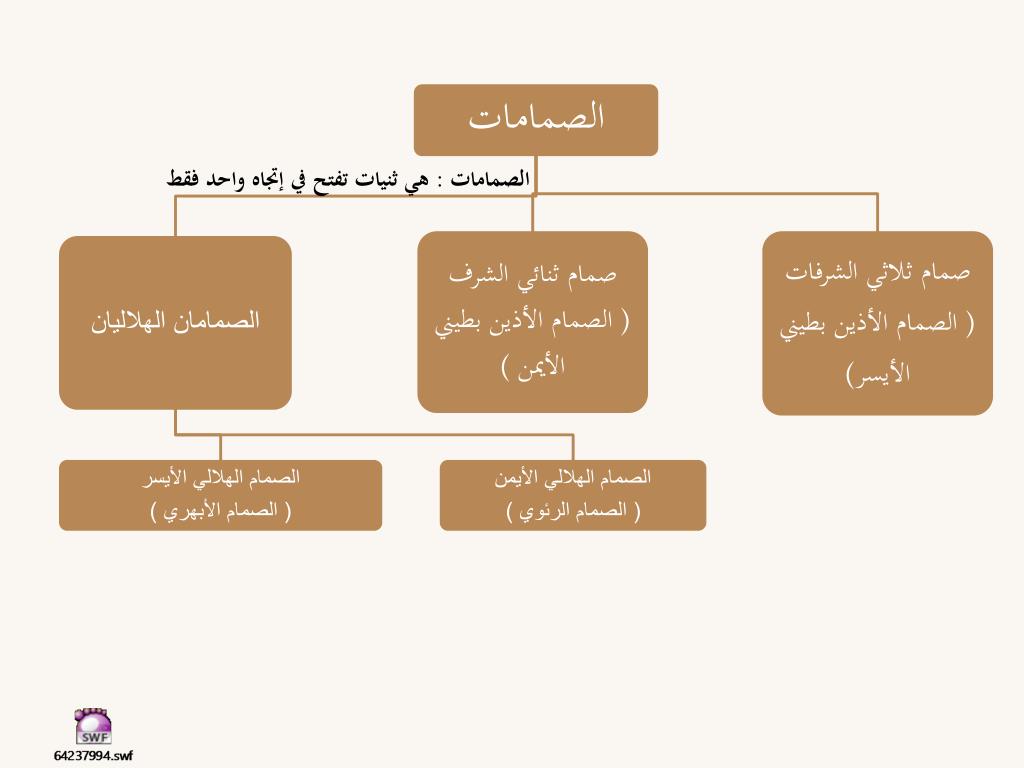 الصمامات

الصمامات : هي ثنيات تفتح في إتجاه واحد فقط

صمام ثلاثي الشرفات ( الصمام الأذين بطيني الأيسر)

صمام ثنائي الشرف ( الصمام الأذين بطيني الأيمن )

الصمامان الهلاليان

الصمام الهلالي الأيمن ( الصمام الرئوي )

الصمام الهلالي الأيسر ( الصمام الأبهري )

SWF
64237994.swf